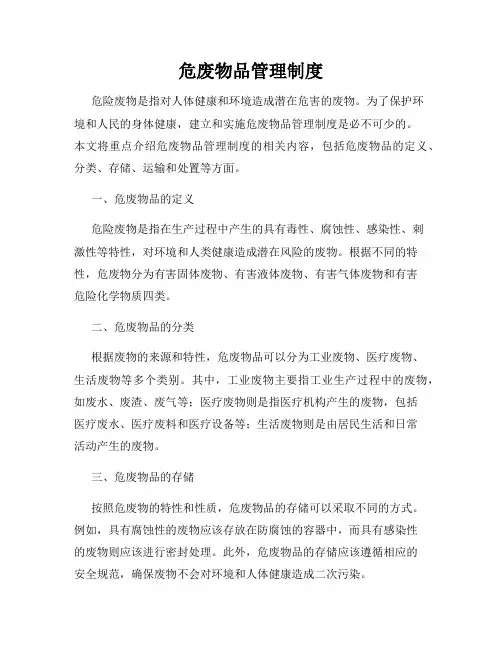 危废物品管理制度

危险废物是指对人体健康和环境造成潜在危害的废物。为了保护环境和人民的身体健康，建立和实施危废物品管理制度是必不可少的。本文将重点介绍危废物品管理制度的相关内容，包括危废物品的定义、分类、存储、运输和处置等方面。

一、危废物品的定义

危险废物是指在生产过程中产生的具有毒性、腐蚀性、感染性、刺激性等特性，对环境和人类健康造成潜在风险的废物。根据不同的特性，危废物分为有害固体废物、有害液体废物、有害气体废物和有害危险化学物质四类。

二、危废物品的分类

根据废物的来源和特性，危废物品可以分为工业废物、医疗废物、生活废物等多个类别。其中，工业废物主要指工业生产过程中的废物，如废水、废渣、废气等；医疗废物则是指医疗机构产生的废物，包括医疗废水、医疗废料和医疗设备等；生活废物则是由居民生活和日常活动产生的废物。

三、危废物品的存储

按照危废物的特性和性质，危废物品的存储可以采取不同的方式。例如，具有腐蚀性的废物应该存放在防腐蚀的容器中，而具有感染性的废物则应该进行密封处理。此外，危废物品的存储应该遵循相应的安全规范，确保废物不会对环境和人体健康造成二次污染。